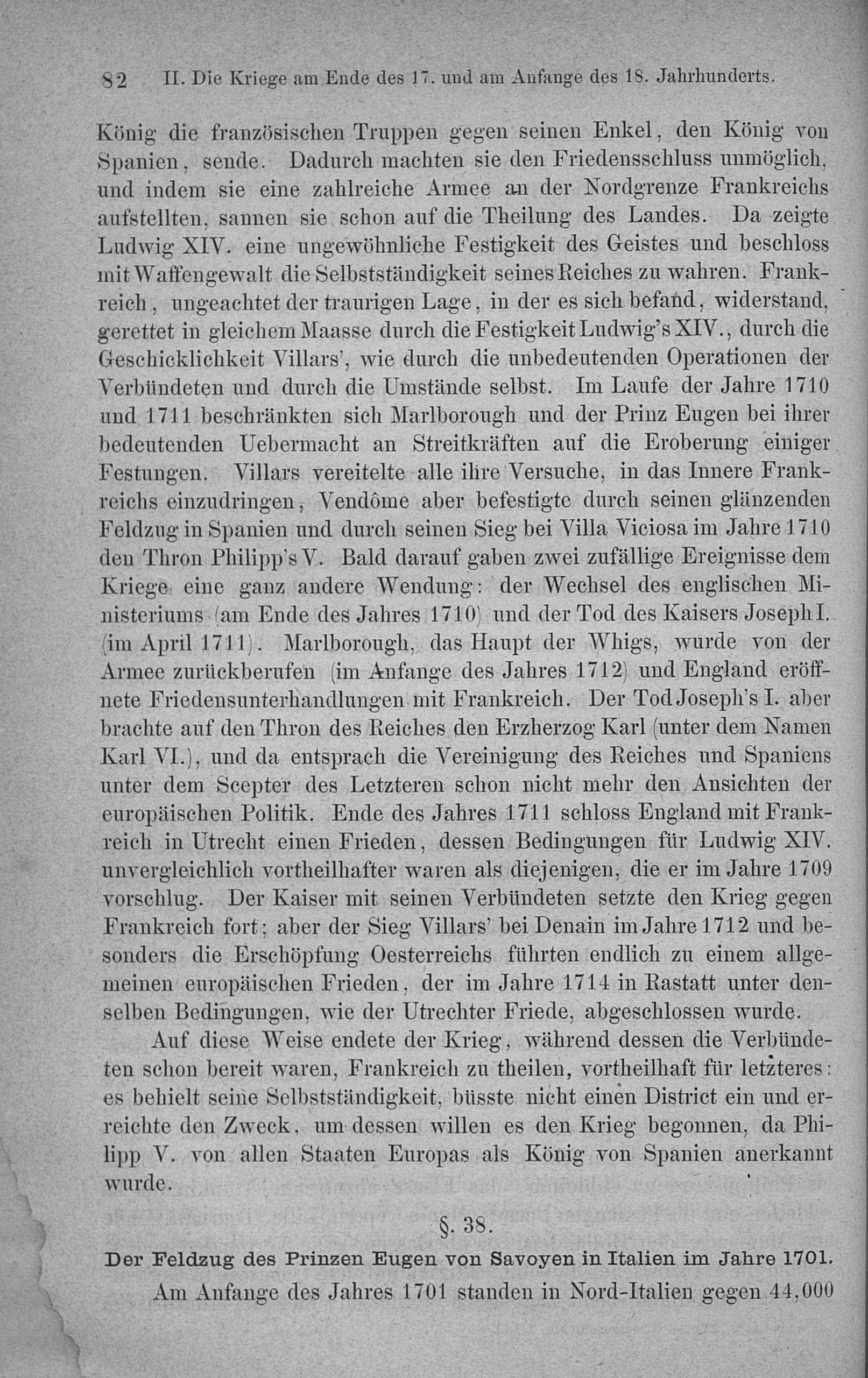 82 II. Die Kriege am Ende des 17. und am Anfange des 18. Jahrhunderts.

König die französischen Truppen gegen seinen Enkel, den König von Spanien, sende. Dadurch machten sie den Friedensschluss unmöglich, und indem sie eine zahlreiche Armee an der Nordgrenze Frankreichs aufstellten, sannen sie schon auf die Theilung des Landes. Da zeigte Ludwig XIV. eine ungewöhnliche Festigkeit des Geistes und beschloss mit Waffengewalt die Selbstständigkeit seines Reiches zu wahren. Frankreich, ungeachtet der traurigen Lage, in der es sich befand, widerstand, gerettet in gleichem Maasse durch die Festigkeit Ludwig's XIV., durch die Geschicklichkeit Villars', wie durch die unbedeutenden Operationen der Verbündeten und durch die Umstände selbst. Im Laufe der Jahre 1710 und 1711 beschränkten sich Marlborough und der Prinz Eugen bei ihrer bedeutenden Uebermacht an Streitkräften auf die Eroberung einiger Festungen. Villars vereitelte alle ihre Versuche, in das Innere Frankreichs einzudringen, Vendôme aber befestigte durch seinen glänzenden Feldzug in Spanien und durch seinen Sieg bei Villa Viciosa im Jahre 1710 den Thron Philipp's V. Bald darauf gaben zwei zufällige Ereignisse dem Kriege eine ganz andere Wendung: der Wechsel des englischen Ministeriums (am Ende des Jahres 1710) und der Tod des Kaisers Joseph I. (im April 1711). Marlborough, das Haupt der Whigs, wurde von der Armee zurückberufen (im Anfange des Jahres 1712) und England eröffnete Friedensunterhandlungen mit Frankreich. Der Tod Joseph's I. aber brachte auf den Thron des Reiches den Erzherzog Karl (unter dem Namen Karl VI.), und da entsprach die Vereinigung des Reiches und Spaniens unter dem Scepter des Letzteren schon nicht mehr den Ansichten der europäischen Politik. Ende des Jahres 1711 schloss England mit Frankreich in Utrecht einen Frieden, dessen Bedingungen für Ludwig XIV. unvergleichlich vortheilhafter waren als diejenigen, die er im Jahre 1709 vorschlug. Der Kaiser mit seinen Verbündeten setzte den Krieg gegen Frankreich fort; aber der Sieg Villars' bei Denain im Jahre 1712 und besonders die Erschöpfung Oesterreichs führten endlich zu einem allgemeinen europäischen Frieden, der im Jahre 1714 in Rastatt unter denselben Bedingungen, wie der Utrechter Friede, abgeschlossen wurde.

Auf diese Weise endete der Krieg, während dessen die Verbündeten schon bereit waren, Frankreich zu theilen, vortheilhaft für letzteres: es behielt seine Selbstständigkeit, büsste nicht einen District ein und erreichte den Zweck, um dessen willen es den Krieg begonnen, da Philipp V. von allen Staaten Europas als König von Spanien anerkannt wurde.

§. 38.

Der Feldzug des Prinzen Eugen von Savoyen in Italien im Jahre 1701.

Am Anfange des Jahres 1701 standen in Nord-Italien gegen 44,000